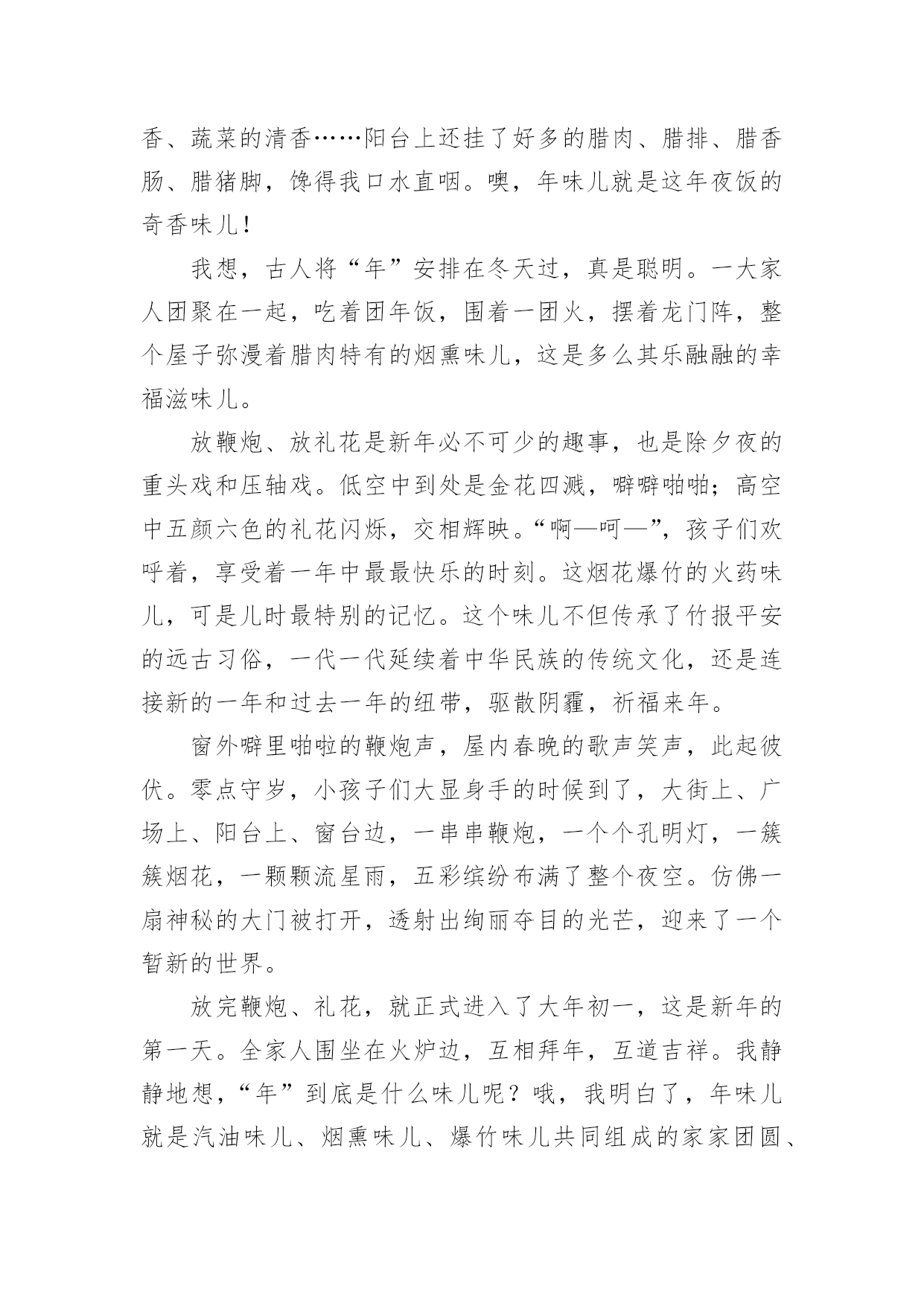 香、蔬菜的清香……阳台上还挂了好多的腊肉、腊排、腊香肠、腊猪脚，馋得我口水直咽。噢，年味儿就是这年夜饭的奇香味儿！

我想，古人将“年”安排在冬天过，真是聪明。一大家人团聚在一起，吃着团年饭，围着一团火，摆着龙门阵，整个屋子弥漫着腊肉特有的烟熏味儿，这是多么其乐融融的幸福滋味儿。

放鞭炮、放礼花是新年必不可少的趣事，也是除夕夜的重头戏和压轴戏。低空中到处是金花四溅，噼噼啪啪；高空中五颜六色的礼花闪烁，交相辉映。“啊—呵—”，孩子们欢呼着，享受着一年中最最快乐的时刻。这烟花爆竹的火药味儿，可是儿时最特别的记忆。这个味儿不但传承了竹报平安的远古习俗，一代一代延续着中华民族的传统文化，还是连接新的一年和过去一年的纽带，驱散阴霾，祈福来年。

窗外噼里啪啦的鞭炮声，屋内春晚的歌声笑声，此起彼伏。零点守岁，小孩子们大显身手的时候到了，大街上、广场上、阳台上、窗台边，一串串鞭炮，一个个孔明灯，一簇簇烟花，一颗颗流星雨，五彩缤纷布满了整个夜空。仿佛一扇神秘的大门被打开，透射出绚丽夺目的光芒，迎来了一个暂新的世界。

放完鞭炮、礼花，就正式进入了大年初一，这是新年的第一天。全家人围坐在火炉边，互相拜年，互道吉祥。我静静地想，“年”到底是什么味儿呢？哦，我明白了，年味儿就是汽油味儿、烟熏味儿、爆竹味儿共同组成的家家团圆、